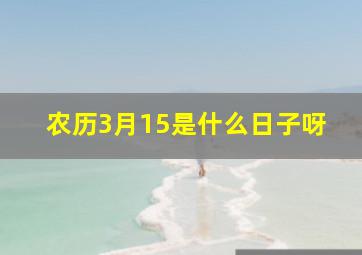 农历3月15是什么日子呀